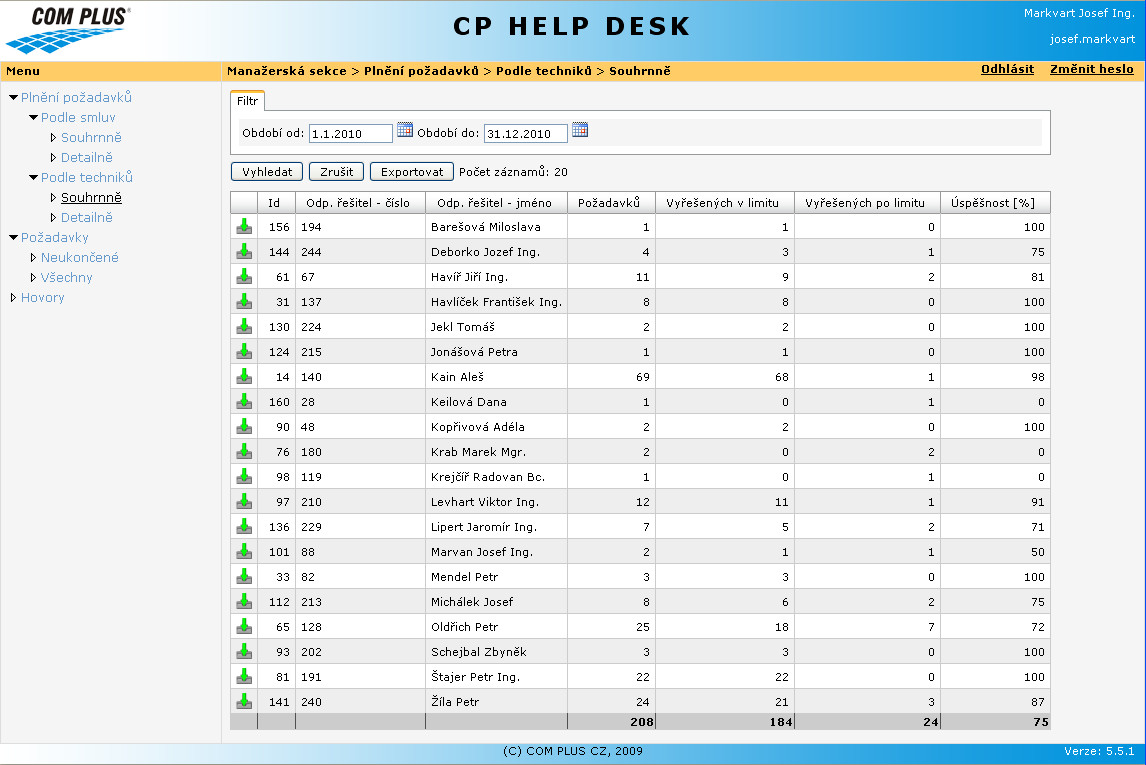 COM PLUS®

CP HELP DESK

Markvart Josef Ing.
josef.markvart

Menu

Manažerská sekce > Plnění požadavků > Podle techniků > Souhrnně

Odhlásit Změnit heslo

Plnění požadavků
Podle smluv
Souhrnně
Detailně
Podle techniků
Souhrnně
Detailně
Požadavky
Neukončené
Všechny
Hovory

Filtr

Období od: 1.1.2010 Období do: 31.12.2010

Vyhledat Zrušit Exportovat Počet záznamů: 20

| | Id | Odp. řešitel - číslo | Odp. řešitel - jméno | Požadavků | Vyřešených v limitu | Vyřešených po limitu | Úspěšnost [%] |
|---|---|---|---|---|---|---|---|
| | 156 | 194 | Barešová Miloslava | 1 | 1 | 0 | 100 |
| | 144 | 244 | Deborko Jozef Ing. | 4 | 3 | 1 | 75 |
| | 61 | 67 | Havíř Jiří Ing. | 11 | 9 | 2 | 81 |
| | 31 | 137 | Havlíček František Ing. | 8 | 8 | 0 | 100 |
| | 130 | 224 | Jekl Tomáš | 2 | 2 | 0 | 100 |
| | 124 | 215 | Jonášová Petra | 1 | 1 | 0 | 100 |
| | 14 | 140 | Kain Aleš | 69 | 68 | 1 | 98 |
| | 160 | 28 | Keilová Dana | 1 | 0 | 1 | 0 |
| | 90 | 48 | Kopřivová Adéla | 2 | 2 | 0 | 100 |
| | 76 | 180 | Krab Marek Mgr. | 2 | 0 | 2 | 0 |
| | 98 | 119 | Krejčíř Radovan Bc. | 1 | 0 | 1 | 0 |
| | 97 | 210 | Levhart Viktor Ing. | 12 | 11 | 1 | 91 |
| | 136 | 229 | Lipert Jaromír Ing. | 7 | 5 | 2 | 71 |
| | 101 | 88 | Marvan Josef Ing. | 2 | 1 | 1 | 50 |
| | 33 | 82 | Mendel Petr | 3 | 3 | 0 | 100 |
| | 112 | 213 | Michálek Josef | 8 | 6 | 2 | 75 |
| | 65 | 128 | Oldřich Petr | 25 | 18 | 7 | 72 |
| | 93 | 202 | Schejbal Zbyněk | 3 | 3 | 0 | 100 |
| | 81 | 191 | Štajer Petr Ing. | 22 | 22 | 0 | 100 |
| | 141 | 240 | Žíla Petr | 24 | 21 | 3 | 87 |
| | | | | 208 | 184 | 24 | 75 |

(C) COM PLUS CZ, 2009

Verze: 5.5.1